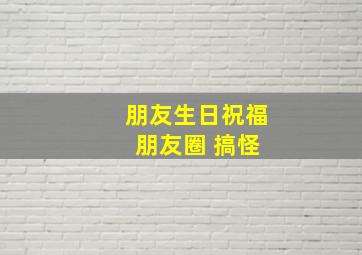 朋友生日祝福
朋友圈 搞怪